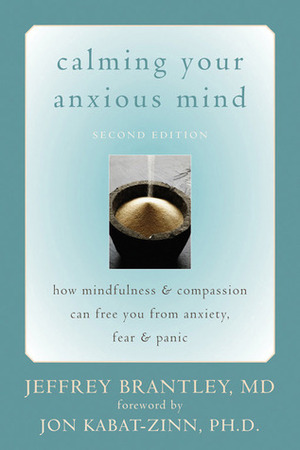 calming your anxious mind

SECOND EDITION

how mindfulness & compassion can free you from anxiety, fear & panic

JEFFREY BRANTLEY, MD
foreword by
JON KABAT-ZINN, PH.D.